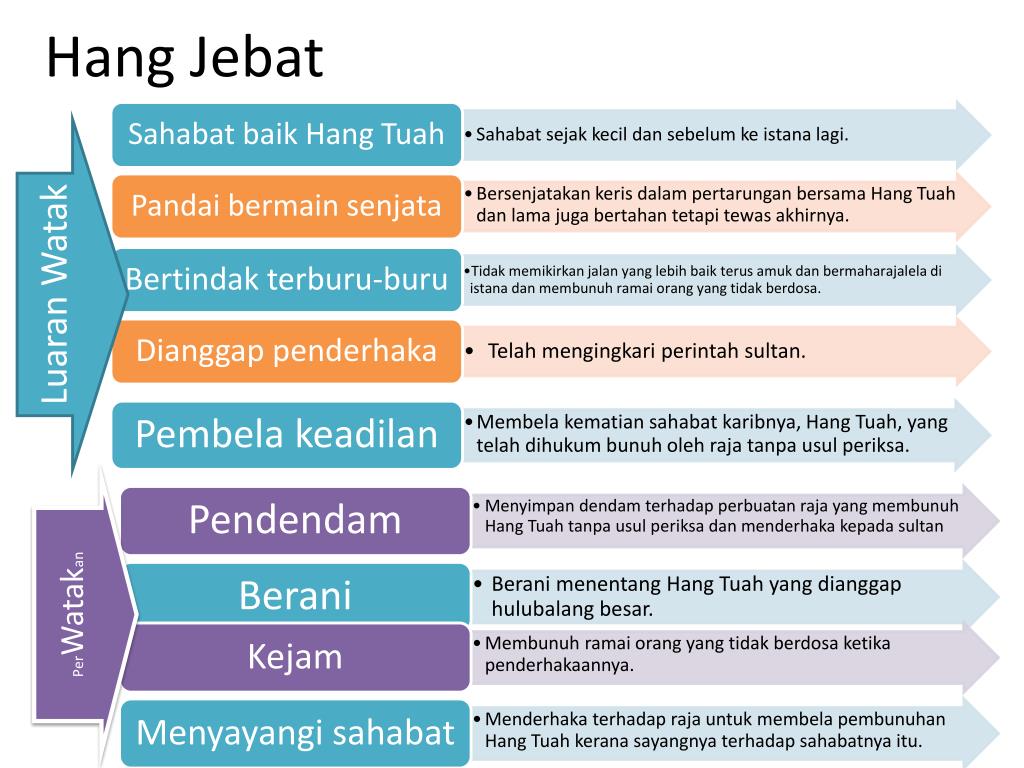 Hang Jebat

Luaran Watak

Sahabat baik Hang Tuah
• Sahabat sejak kecil dan sebelum ke istana lagi.

Pandai bermain senjata
• Bersenjatakan keris dalam pertarungan bersama Hang Tuah dan lama juga bertahan tetapi tewas akhirnya.

Bertindak terburu-buru
• Tidak memikirkan jalan yang lebih baik terus amuk dan bermaharajalela di istana dan membunuh ramai orang yang tidak berdosa.

Dianggap penderhaka
• Telah mengingkari perintah sultan.

Pembela keadilan
• Membela kematian sahabat karibnya, Hang Tuah, yang telah dihukum bunuh oleh raja tanpa usul periksa.

PerWatakan

Pendendam
• Menyimpan dendam terhadap perbuatan raja yang membunuh Hang Tuah tanpa usul periksa dan menderhaka kepada sultan

Berani
• Berani menentang Hang Tuah yang dianggap hulubalang besar.

Kejam
• Membunuh ramai orang yang tidak berdosa ketika penderhakaannya.

Menyayangi sahabat
• Menderhaka terhadap raja untuk membela pembunuhan Hang Tuah kerana sayangnya terhadap sahabatnya itu.